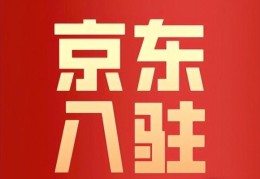 京东
入驻